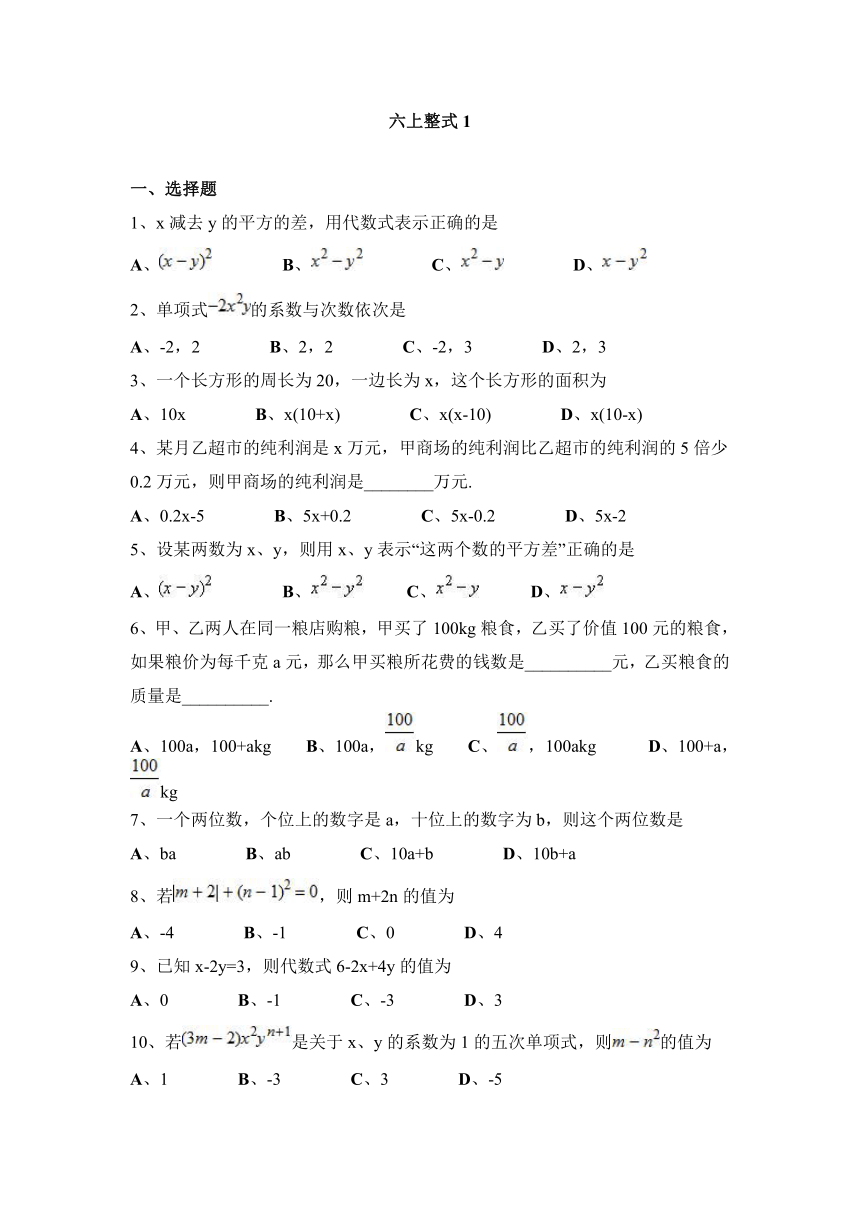 六上整式 1

一、选择题

1、x 减去 y 的平方的差，用代数式表示正确的是

A、$(x-y)^2$　　B、$x^2-y^2$　　C、$x^2-y$　　D、$x-y^2$

2、单项式$-2x^2y$的系数与次数依次是

A、-2，2　　B、2，2　　C、-2，3　　D、2，3

3、一个长方形的周长为 20，一边长为 x，这个长方形的面积为

A、10x　　B、x(10+x)　　C、x(x-10)　　D、x(10-x)

4、某月乙超市的纯利润是 x 万元，甲商场的纯利润比乙超市的纯利润的 5 倍少 0.2 万元，则甲商场的纯利润是________万元.

A、0.2x-5　　B、5x+0.2　　C、5x-0.2　　D、5x-2

5、设某两数为 x、y，则用 x、y 表示“这两个数的平方差”正确的是

A、$(x-y)^2$　　B、$x^2-y^2$　　C、$x^2-y$　　D、$x-y^2$

6、甲、乙两人在同一粮店购粮，甲买了 100kg 粮食，乙买了价值 100 元的粮食，如果粮价为每千克 a 元，那么甲买粮所花费的钱数是__________元，乙买粮食的质量是__________.

A、100a，100+akg　　B、100a，$\frac{100}{a}$ kg　　C、$\frac{100}{a}$，100akg　　D、100+a，$\frac{100}{a}$ kg

7、一个两位数，个位上的数字是 a，十位上的数字为 b，则这个两位数是

A、ba　　B、ab　　C、10a+b　　D、10b+a

8、若$|m+2|+(n-1)^2=0$，则 m+2n 的值为

A、-4　　B、-1　　C、0　　D、4

9、已知 x-2y=3，则代数式 6-2x+4y 的值为

A、0　　B、-1　　C、-3　　D、3

10、若$(3m-2)x^2y^{n+1}$是关于 x、y 的系数为 1 的五次单项式，则$m-n^2$的值为

A、1　　B、-3　　C、3　　D、-5